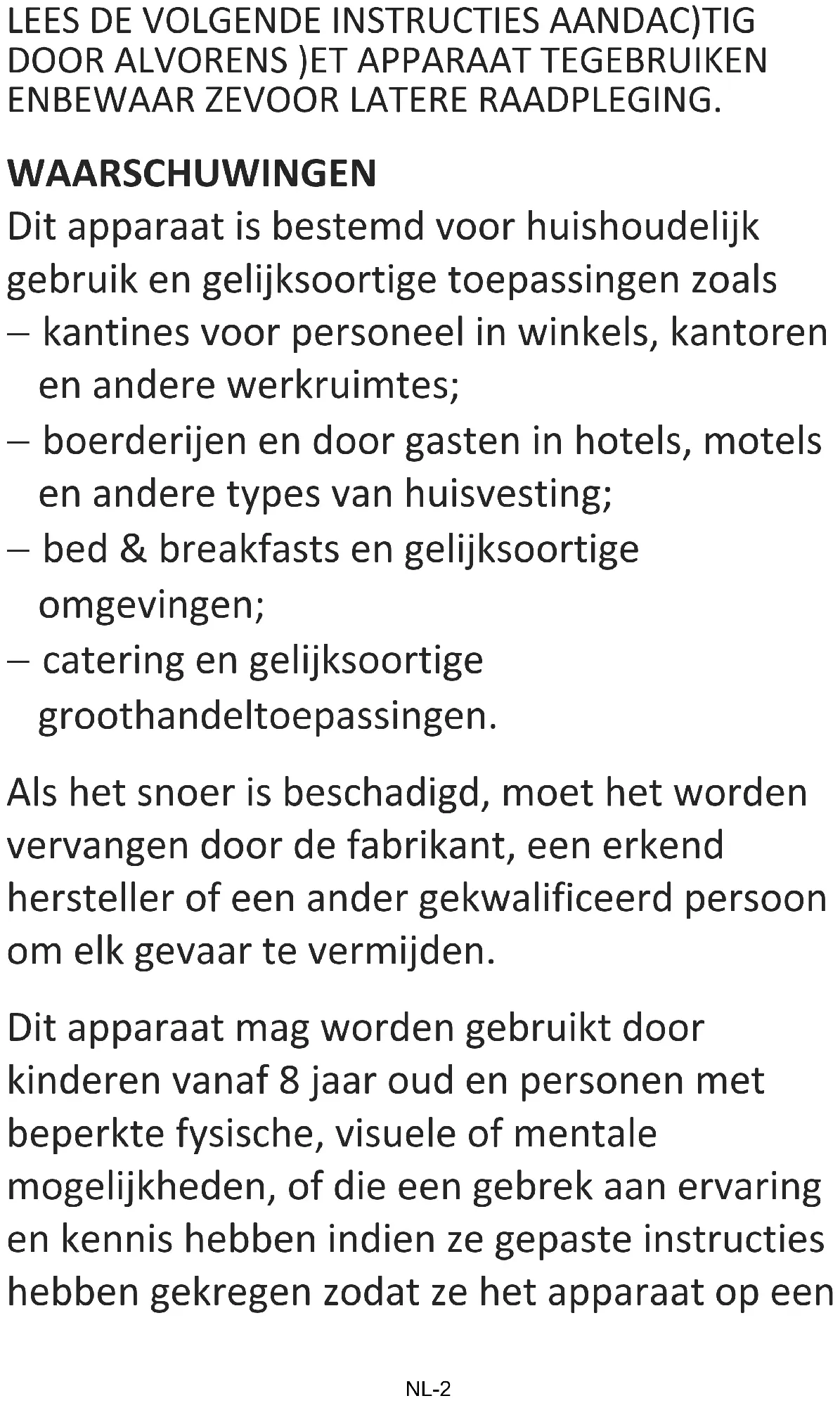 LEES DE VOLGENDE INSTRUCTIES AANDAC)TIG DOOR ALVORENS )ET APPARAAT TEGEBRUIKEN ENBEWAAR ZEVOOR LATERE RAADPLEGING.

WAARSCHUWINGEN

Dit apparaat is bestemd voor huishoudelijk gebruik en gelijksoortige toepassingen zoals

– kantines voor personeel in winkels, kantoren en andere werkruimtes;
– boerderijen en door gasten in hotels, motels en andere types van huisvesting;
– bed & breakfasts en gelijksoortige omgevingen;
– catering en gelijksoortige groothandeltoepassingen.

Als het snoer is beschadigd, moet het worden vervangen door de fabrikant, een erkend hersteller of een ander gekwalificeerd persoon om elk gevaar te vermijden.

Dit apparaat mag worden gebruikt door kinderen vanaf 8 jaar oud en personen met beperkte fysische, visuele of mentale mogelijkheden, of die een gebrek aan ervaring en kennis hebben indien ze gepaste instructies hebben gekregen zodat ze het apparaat op een

NL-2